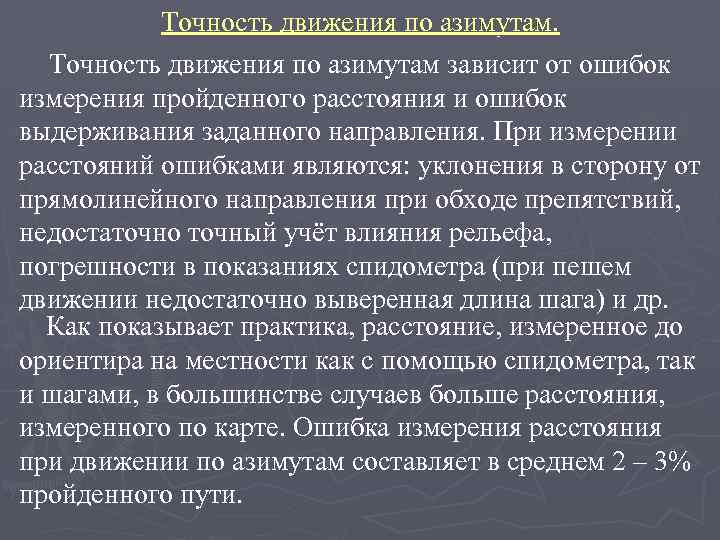 Точность движения по азимутам.

Точность движения по азимутам зависит от ошибок измерения пройденного расстояния и ошибок выдерживания заданного направления. При измерении расстояний ошибками являются: уклонения в сторону от прямолинейного направления при обходе препятствий, недостаточно точный учёт влияния рельефа, погрешности в показаниях спидометра (при пешем движении недостаточно выверенная длина шага) и др.

Как показывает практика, расстояние, измеренное до ориентира на местности как с помощью спидометра, так и шагами, в большинстве случаев больше расстояния, измеренного по карте. Ошибка измерения расстояния при движении по азимутам составляет в среднем 2 – 3% пройденного пути.